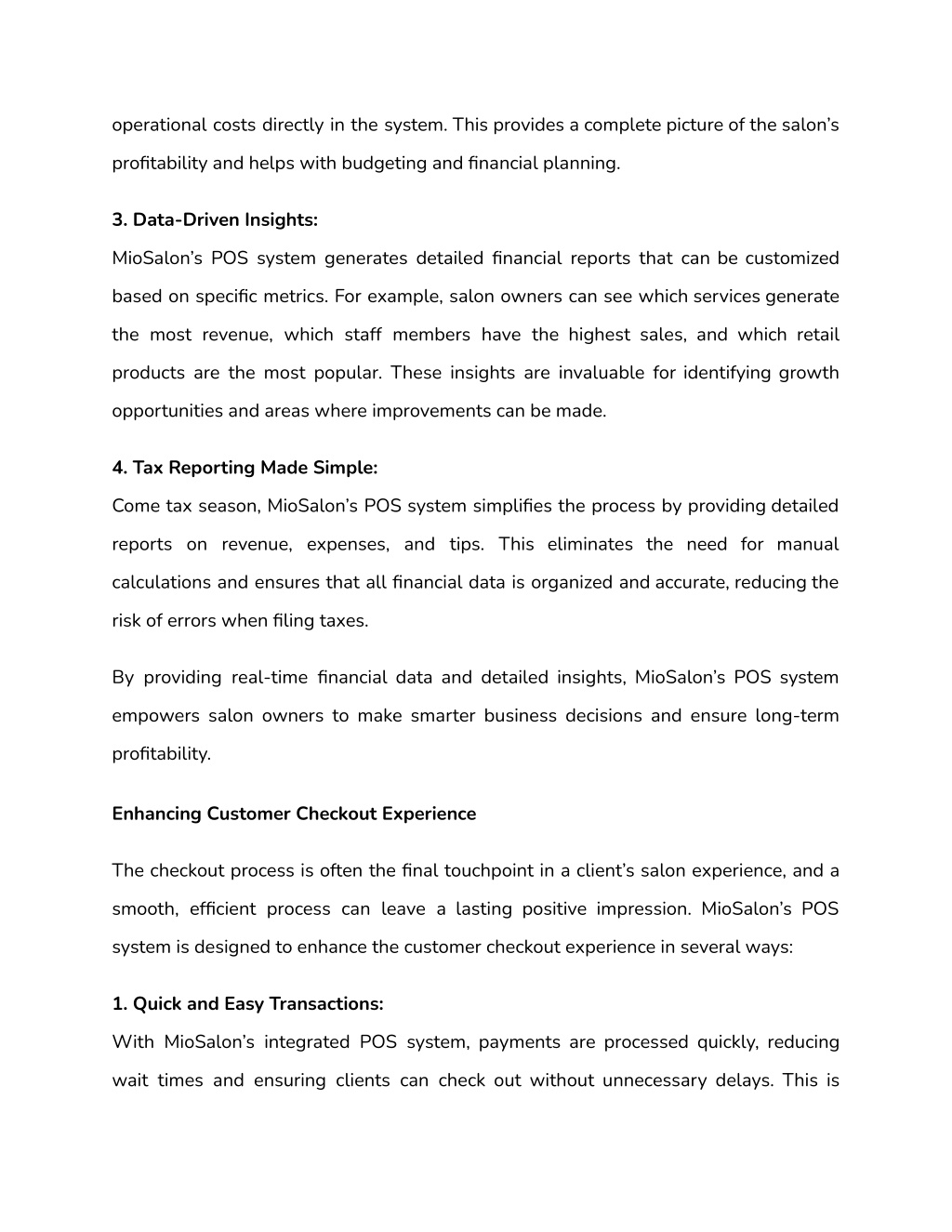 operational costs directly in the system. This provides a complete picture of the salon's profitability and helps with budgeting and financial planning.

3. Data-Driven Insights:
MioSalon's POS system generates detailed financial reports that can be customized based on specific metrics. For example, salon owners can see which services generate the most revenue, which staff members have the highest sales, and which retail products are the most popular. These insights are invaluable for identifying growth opportunities and areas where improvements can be made.

4. Tax Reporting Made Simple:
Come tax season, MioSalon's POS system simplifies the process by providing detailed reports on revenue, expenses, and tips. This eliminates the need for manual calculations and ensures that all financial data is organized and accurate, reducing the risk of errors when filing taxes.

By providing real-time financial data and detailed insights, MioSalon's POS system empowers salon owners to make smarter business decisions and ensure long-term profitability.

Enhancing Customer Checkout Experience

The checkout process is often the final touchpoint in a client's salon experience, and a smooth, efficient process can leave a lasting positive impression. MioSalon's POS system is designed to enhance the customer checkout experience in several ways:

1. Quick and Easy Transactions:
With MioSalon's integrated POS system, payments are processed quickly, reducing wait times and ensuring clients can check out without unnecessary delays. This is